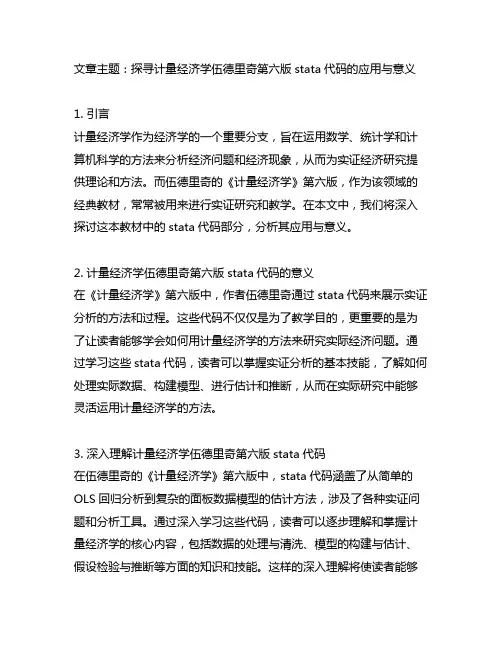 文章主题：探寻计量经济学伍德里奇第六版 stata 代码的应用与意义

1. 引言
计量经济学作为经济学的一个重要分支，旨在运用数学、统计学和计算机科学的方法来分析经济问题和经济现象，从而为实证经济研究提供理论和方法。而伍德里奇的《计量经济学》第六版，作为该领域的经典教材，常常被用来进行实证研究和教学。在本文中，我们将深入探讨这本教材中的 stata 代码部分，分析其应用与意义。

2. 计量经济学伍德里奇第六版 stata 代码的意义
在《计量经济学》第六版中，作者伍德里奇通过 stata 代码来展示实证分析的方法和过程。这些代码不仅仅是为了教学目的，更重要的是为了让读者能够学会如何用计量经济学的方法来研究实际经济问题。通过学习这些 stata 代码，读者可以掌握实证分析的基本技能，了解如何处理实际数据、构建模型、进行估计和推断，从而在实际研究中能够灵活运用计量经济学的方法。

3. 深入理解计量经济学伍德里奇第六版 stata 代码
在伍德里奇的《计量经济学》第六版中，stata 代码涵盖了从简单的 OLS 回归分析到复杂的面板数据模型的估计方法，涉及了各种实证问题和分析工具。通过深入学习这些代码，读者可以逐步理解和掌握计量经济学的核心内容，包括数据的处理与清洗、模型的构建与估计、假设检验与推断等方面的知识和技能。这样的深入理解将使读者能够